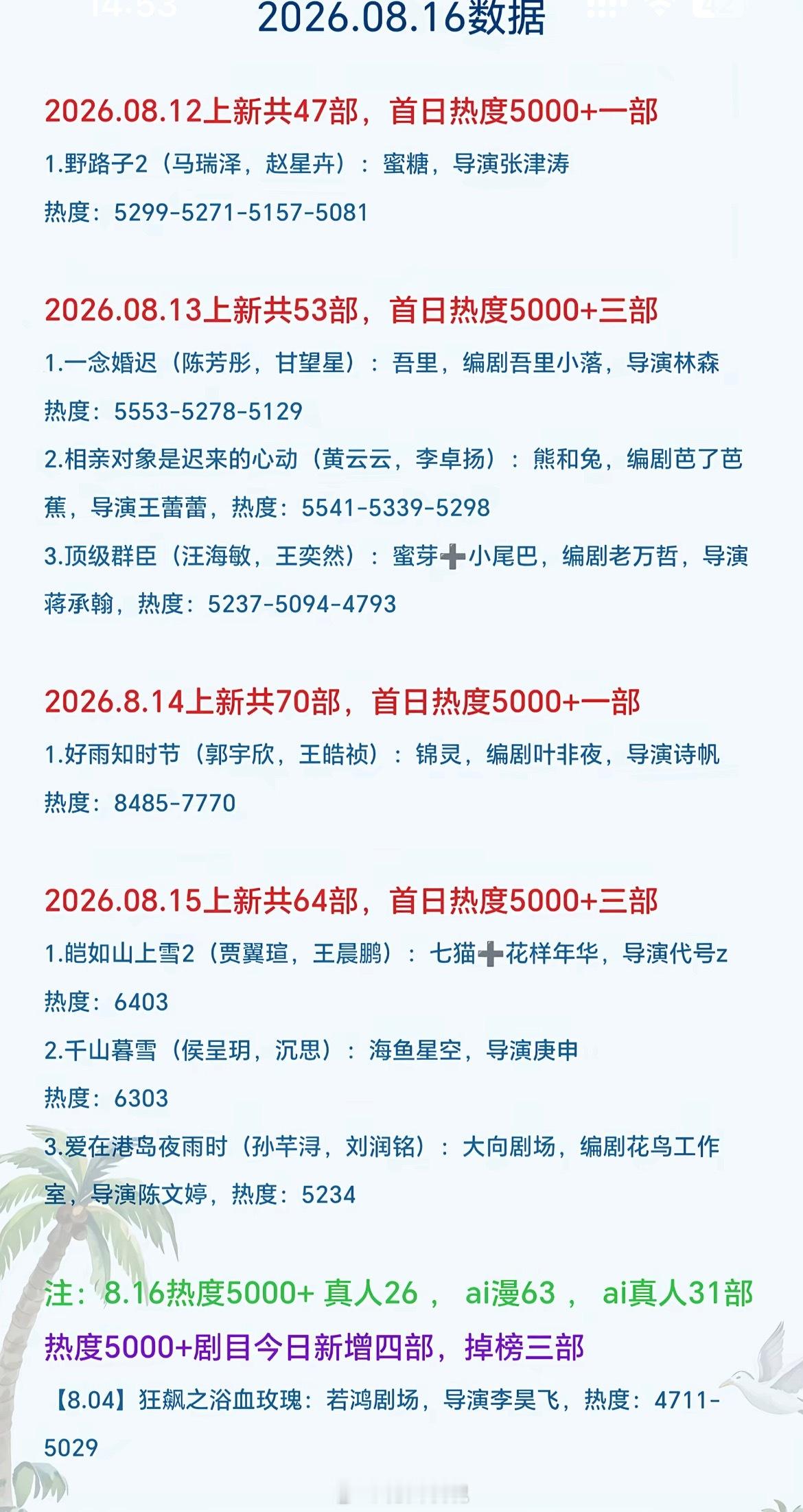 2026.08.16数据

2026.08.12上新共47部，首日热度5000+一部

1.野路子2（马瑞泽，赵星卉）：蜜糖，导演张津涛

热度：5299-5271-5157-5081

2026.08.13上新共53部，首日热度5000+三部

1.一念婚迟（陈芳彤，甘望星）：吾里，编剧吾里小落，导演林森

热度：5553-5278-5129

2.相亲对象是迟来的心动（黄云云，李卓扬）：熊和兔，编剧芭了芭蕉，导演王蕾蕾，热度：5541-5339-5298

3.顶级群臣（汪海敏，王奕然）：蜜芽➕小尾巴，编剧老万哲，导演蒋承翰，热度：5237-5094-4793

2026.8.14上新共70部，首日热度5000+一部

1.好雨知时节（郭宇欣，王皓祯）：锦灵，编剧叶非夜，导演诗帆

热度：8485-7770

2026.08.15上新共64部，首日热度5000+三部

1.皑如山上雪2（贾翼瑄，王晨鹏）：七猫➕花样年华，导演代号z

热度：6403

2.千山暮雪（侯呈玥，沉思）：海鱼星空，导演庚申

热度：6303

3.爱在港岛夜雨时（孙芊浔，刘润铭）：大向剧场，编剧花鸟工作室，导演陈文婷，热度：5234

注：8.16热度5000+ 真人26， ai漫63， ai真人31部

热度5000+剧目今日新增四部，掉榜三部

【8.04】狂飙之浴血玫瑰：若鸿剧场，导演李昊飞，热度：4711-5029